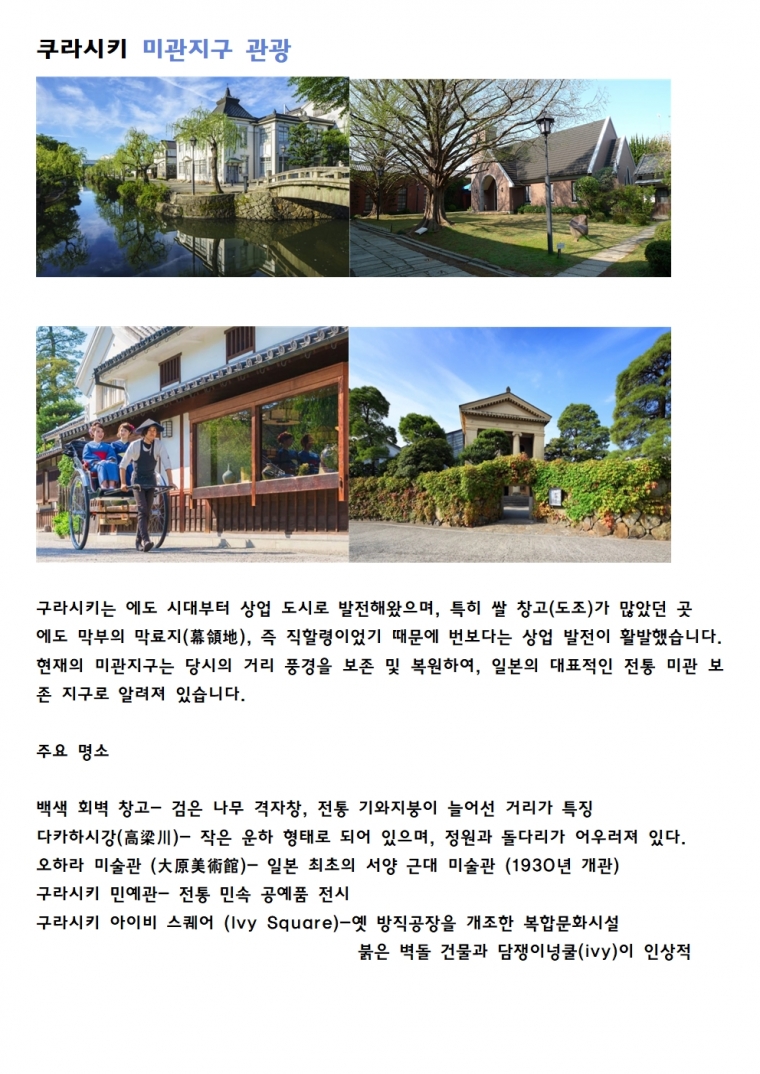 쿠라시키 미관지구 관광

구라시키는 에도 시대부터 상업 도시로 발전해왔으며, 특히 쌀 창고(도조)가 많았던 곳 에도 막부의 막료지(幕領地), 즉 직할령이었기 때문에 번보다는 상업 발전이 활발했습니다. 현재의 미관지구는 당시의 거리 풍경을 보존 및 복원하여, 일본의 대표적인 전통 미관 보존 지구로 알려져 있습니다.

주요 명소

백색 회벽 창고- 검은 나무 격자창, 전통 기와지붕이 늘어선 거리가 특징
다카하시강(高梁川)- 작은 운하 형태로 되어 있으며, 정원과 돌다리가 어우러져 있다.
오하라 미술관 (大原美術館)- 일본 최초의 서양 근대 미술관 (1930년 개관)
구라시키 민예관- 전통 민속 공예품 전시
구라시키 아이비 스퀘어 (Ivy Square)-옛 방직공장을 개조한 복합문화시설
붉은 벽돌 건물과 담쟁이넝쿨(ivy)이 인상적